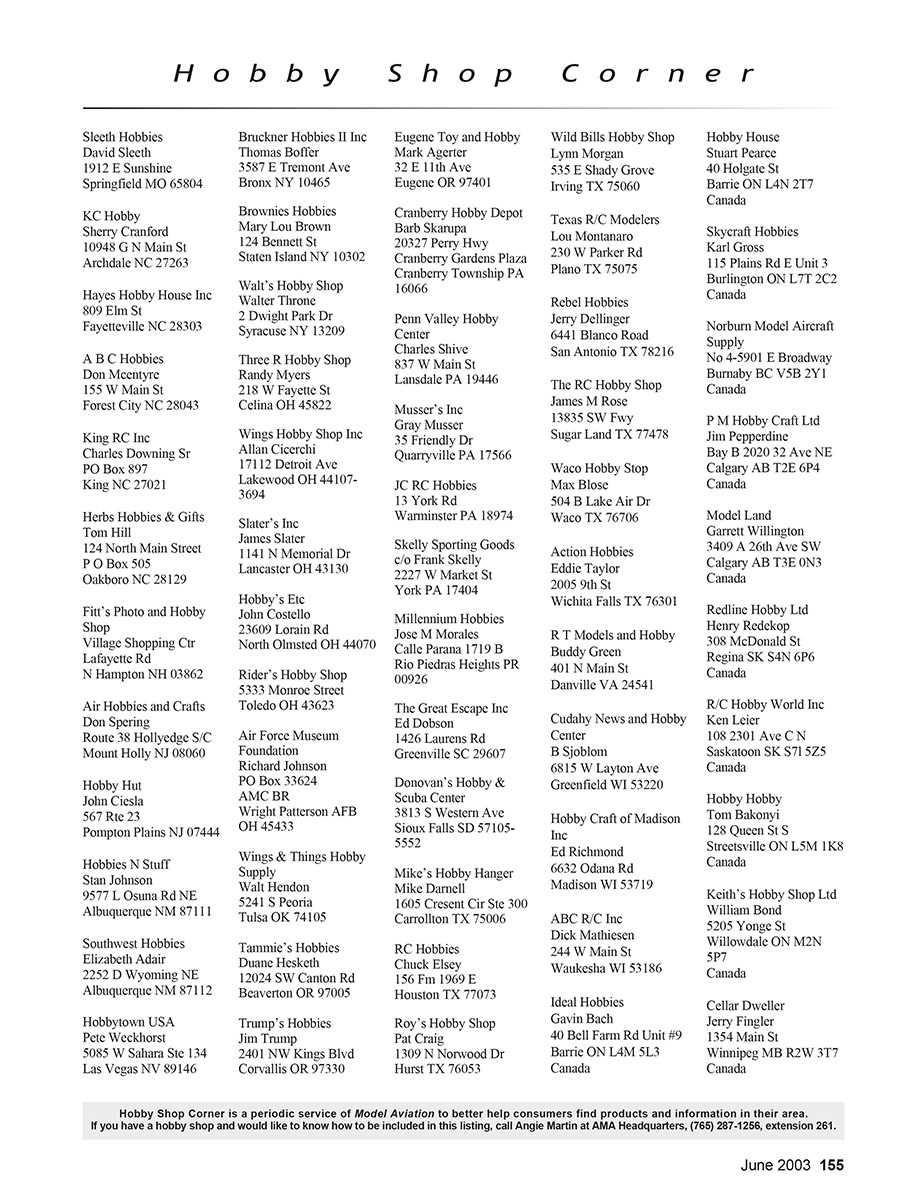 Hobby Shop Corner

Sleeth Hobbies
David Sleeth
1912 E Sunshine
Springfield MO 65804

KC Hobby
Sherry Cranford
10948 G N Main St
Archdale NC 27263

Hayes Hobby House Inc
809 Elm St
Fayetteville NC 28303

A B C Hobbies
Don Mcentyre
155 W Main St
Forest City NC 28043

King RC Inc
Charles Downing Sr
PO Box 897
King NC 27021

Herbs Hobbies & Gifts
Tom Hill
124 North Main Street
P O Box 505
Oakboro NC 28129

Fitt's Photo and Hobby Shop
Village Shopping Ctr
Lafayette Rd
N Hampton NH 03862

Air Hobbies and Crafts
Don Spering
Route 38 Hollyedge S/C
Mount Holly NJ 08060

Hobby Hut
John Ciesla
567 Rte 23
Pompton Plains NJ 07444

Hobbies N Stuff
Stan Johnson
9577 L Osuna Rd NE
Albuquerque NM 87111

Southwest Hobbies
Elizabeth Adair
2252 D Wyoming NE
Albuquerque NM 87112

Hobbytown USA
Pete Weckhorst
5085 W Sahara Ste 134
Las Vegas NV 89146

Bruckner Hobbies II Inc
Thomas Boffer
3587 E Tremont Ave
Bronx NY 10465

Brownies Hobbies
Mary Lou Brown
124 Bennett St
Staten Island NY 10302

Walt's Hobby Shop
Walter Throne
2 Dwight Park Dr
Syracuse NY 13209

Three R Hobby Shop
Randy Myers
218 W Fayette St
Celina OH 45822

Wings Hobby Shop Inc
Allan Cicerchi
17112 Detroit Ave
Lakewood OH 44107-3694

Slater's Inc
James Slater
1141 N Memorial Dr
Lancaster OH 43130

Hobby's Etc
John Costello
23609 Lorain Rd
North Olmsted OH 44070

Rider's Hobby Shop
5333 Monroe Street
Toledo OH 43623

Air Force Museum Foundation
Richard Johnson
PO Box 33624
AMC BR
Wright Patterson AFB OH 45433

Wings & Things Hobby Supply
Walt Hendon
5241 S Peoria
Tulsa OK 74105

Tammie's Hobbies
Duane Hesketh
12024 SW Canton Rd
Beaverton OR 97005

Trump's Hobbies
Jim Trump
2401 NW Kings Blvd
Corvallis OR 97330

Eugene Toy and Hobby
Mark Agerter
32 E 11th Ave
Eugene OR 97401

Cranberry Hobby Depot
Barb Skarupa
20327 Perry Hwy
Cranberry Gardens Plaza
Cranberry Township PA 16066

Penn Valley Hobby Center
Charles Shive
837 W Main St
Lansdale PA 19446

Musser's Inc
Gray Musser
35 Friendly Dr
Quarryville PA 17566

JC RC Hobbies
13 York Rd
Warminster PA 18974

Skelly Sporting Goods
c/o Frank Skelly
2227 W Market St
York PA 17404

Millennium Hobbies
Jose M Morales
Calle Parana 1719 B
Rio Piedras Heights PR 00926

The Great Escape Inc
Ed Dobson
1426 Laurens Rd
Greenville SC 29607

Donovan's Hobby & Scuba Center
3813 S Western Ave
Sioux Falls SD 57105-5552

Mike's Hobby Hanger
Mike Darnell
1605 Cresent Cir Ste 300
Carrollton TX 75006

RC Hobbies
Chuck Elsey
156 Fm 1969 E
Houston TX 77073

Roy's Hobby Shop
Pat Craig
1309 N Norwood Dr
Hurst TX 76053

Wild Bills Hobby Shop
Lynn Morgan
535 E Shady Grove
Irving TX 75060

Texas R/C Modelers
Lou Montanaro
230 W Parker Rd
Plano TX 75075

Rebel Hobbies
Jerry Dellinger
6441 Blanco Road
San Antonio TX 78216

The RC Hobby Shop
James M Rose
13835 SW Fwy
Sugar Land TX 77478

Waco Hobby Stop
Max Blose
504 B Lake Air Dr
Waco TX 76706

Action Hobbies
Eddie Taylor
2005 9th St
Wichita Falls TX 76301

R T Models and Hobby
Buddy Green
401 N Main St
Danville VA 24541

Cudahy News and Hobby Center
B Sjoblom
6815 W Layton Ave
Greenfield WI 53220

Hobby Craft of Madison Inc
Ed Richmond
6632 Odana Rd
Madison WI 53719

ABC R/C Inc
Dick Mathiesen
244 W Main St
Waukesha WI 53186

Ideal Hobbies
Gavin Bach
40 Bell Farm Rd Unit #9
Barrie ON L4M 5L3
Canada

Hobby House
Stuart Pearce
40 Holgate St
Barrie ON L4N 2T7
Canada

Skycraft Hobbies
Karl Gross
115 Plains Rd E Unit 3
Burlington ON L7T 2C2
Canada

Norburn Model Aircraft Supply
No 4-5901 E Broadway
Burnaby BC V5B 2Y1
Canada

P M Hobby Craft Ltd
Jim Pepperdine
Bay B 2020 32 Ave NE
Calgary AB T2E 6P4
Canada

Model Land
Garrett Willington
3409 A 26th Ave SW
Calgary AB T3E 0N3
Canada

Redline Hobby Ltd
Henry Redekop
308 McDonald St
Regina SK S4N 6P6
Canada

R/C Hobby World Inc
Ken Leier
108 2301 Ave C N
Saskatoon SK S7l 5Z5
Canada

Hobby Hobby
Tom Bakonyi
128 Queen St S
Streetsville ON L5M 1K8
Canada

Keith's Hobby Shop Ltd
William Bond
5205 Yonge St
Willowdale ON M2N 5P7
Canada

Cellar Dweller
Jerry Fingler
1354 Main St
Winnipeg MB R2W 3T7
Canada

Hobby Shop Corner is a periodic service of Model Aviation to better help consumers find products and information in their area.
If you have a hobby shop and would like to know how to be included in this listing, call Angie Martin at AMA Headquarters, (765) 287-1256, extension 261.

June 2003 155